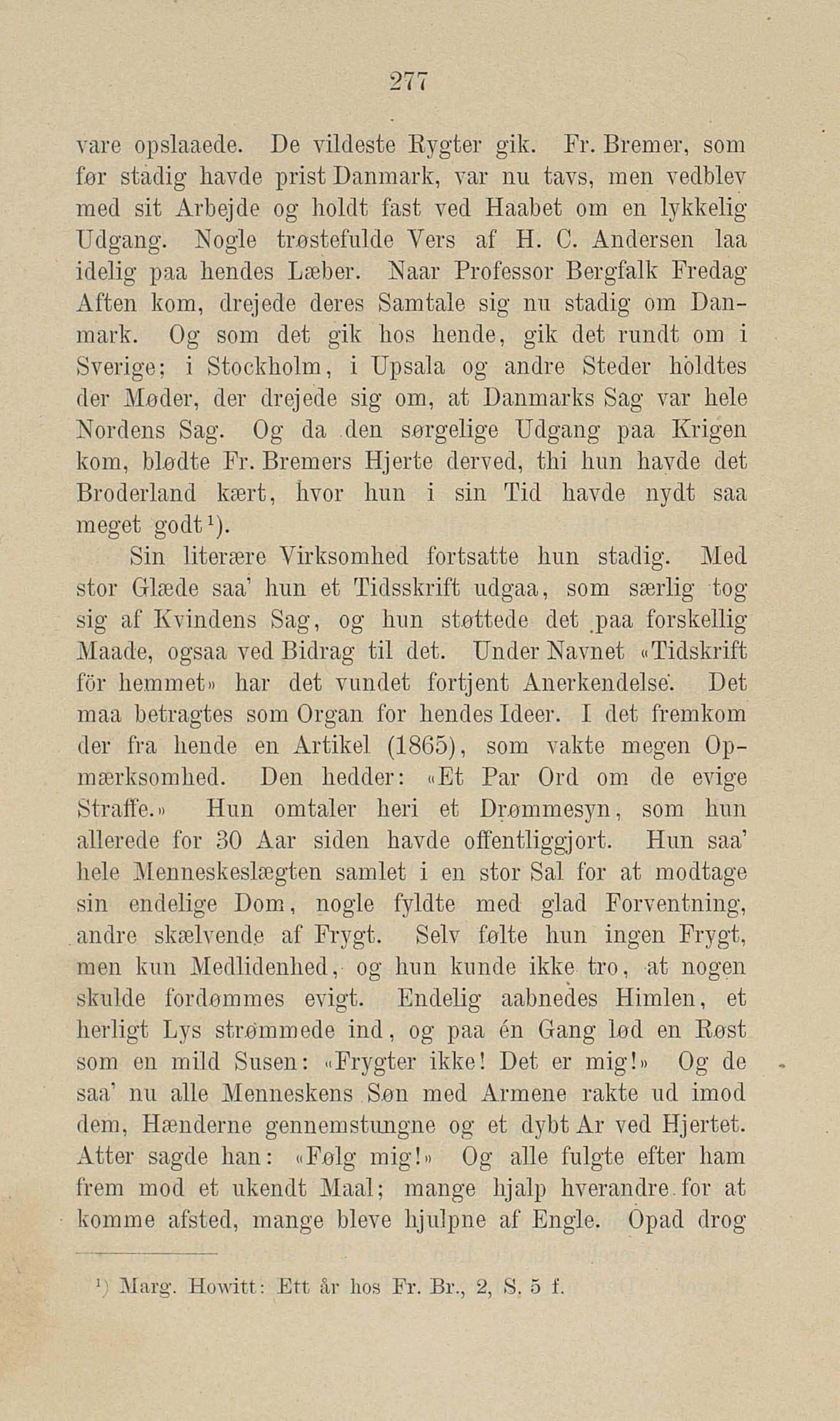 277

vare opslaaede. De vildeste Rygter gik. Fr. Bremer, som før stadig havde prist Danmark, var nu tavs, men vedblev med sit Arbejde og holdt fast ved Haabet om en lykkelig Udgang. Nogle trøstefulde Vers af H. C. Andersen laa idelig paa hendes Læber. Naar Professor Bergfalk Fredag Aften kom, drejede deres Samtale sig nu stadig om Danmark. Og som det gik hos hende, gik det rundt om i Sverige; i Stockholm, i Upsala og andre Steder holdtes der Møder, der drejede sig om, at Danmarks Sag var hele Nordens Sag. Og da den sørgelige Udgang paa Krigen kom, blødte Fr. Bremers Hjerte derved, thi hun havde det Broderland kært, hvor hun i sin Tid havde nydt saa meget godt¹).

Sin literære Virksomhed fortsatte hun stadig. Med stor Glæde saa' hun et Tidsskrift udgaa, som særlig tog sig af Kvindens Sag, og hun støttede det paa forskellig Maade, ogsaa ved Bidrag til det. Under Navnet «Tidskrift för hemmet» har det vundet fortjent Anerkendelse. Det maa betragtes som Organ for hendes Ideer. I det fremkom der fra hende en Artikel (1865), som vakte megen Opmærksomhed. Den hedder: «Et Par Ord om de evige Straffe.» Hun omtaler heri et Drømmesyn, som hun allerede for 30 Aar siden havde offentliggjort. Hun saa' hele Menneskeslægten samlet i en stor Sal for at modtage sin endelige Dom, nogle fyldte med glad Forventning, andre skælvende af Frygt. Selv følte hun ingen Frygt, men kun Medlidenhed, og hun kunde ikke tro, at nogen skulde fordømmes evigt. Endelig aabnedes Himlen, et herligt Lys strømmede ind, og paa én Gang lød en Røst som en mild Susen: «Frygter ikke! Det er mig!» Og de saa' nu alle Menneskens Søn med Armene rakte ud imod dem, Hænderne gennemstungne og et dybt Ar ved Hjertet. Atter sagde han: «Følg mig!» Og alle fulgte efter ham frem mod et ukendt Maal; mange hjalp hverandre for at komme afsted, mange bleve hjulpne af Engle. Opad drog

¹) Marg. Howitt: Ett år hos Fr. Br., 2, S. 5 f.